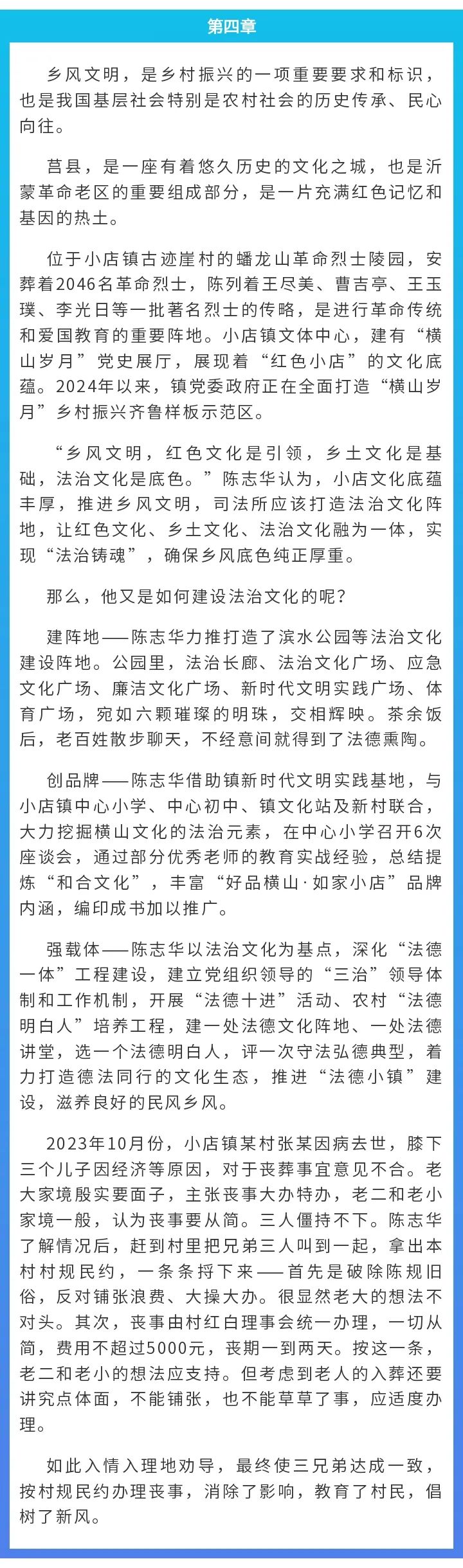 第四章

乡风文明，是乡村振兴的一项重要要求和标识，也是我国基层社会特别是农村社会的历史传承、民心向往。

莒县，是一座有着悠久历史的文化之城，也是沂蒙革命老区的重要组成部分，是一片充满红色记忆和基因的热土。

位于小店镇古迹崖村的蟠龙山革命烈士陵园，安葬着2046名革命烈士，陈列着王尽美、曹吉亭、王玉璞、李光日等一批著名烈士的传略，是进行革命传统和爱国教育的重要阵地。小店镇文体中心，建有“横山岁月”党史展厅，展现着“红色小店”的文化底蕴。2024年以来，镇党委政府正在全面打造“横山岁月”乡村振兴齐鲁样板示范区。

“乡风文明，红色文化是引领，乡土文化是基础，法治文化是底色。”陈志华认为，小店文化底蕴丰厚，推进乡风文明，司法所应该打造法治文化阵地，让红色文化、乡土文化、法治文化融为一体，实现“法治铸魂”，确保乡风底色纯正厚重。

那么，他又是如何建设法治文化的呢？

建阵地——陈志华力推打造了滨水公园等法治文化建设阵地。公园里，法治长廊、法治文化广场、应急文化广场、廉洁文化广场、新时代文明实践广场、体育广场，宛如六颗璀璨的明珠，交相辉映。茶余饭后，老百姓散步聊天，不经意间就得到了法德熏陶。

创品牌——陈志华借助镇新时代文明实践基地，与小店镇中心小学、中心初中、镇文化站及新村联合，大力挖掘横山文化的法治元素，在中心小学召开6次座谈会，通过部分优秀老师的教育实战经验，总结提炼“和合文化”，丰富“好品横山·如家小店”品牌内涵，编印成书加以推广。

强载体——陈志华以法治文化为基点，深化“法德一体”工程建设，建立党组织领导的“三治”领导体制和工作机制，开展“法德十进”活动、农村“法德明白人”培养工程，建一处法德文化阵地、一处法德讲堂，选一个法德明白人，评一次守法弘德典型，着力打造德法同行的文化生态，推进“法德小镇”建设，滋养良好的民风乡风。

2023年10月份，小店镇某村张某因病去世，膝下三个儿子因经济等原因，对于丧葬事宜意见不合。老大家境殷实要面子，主张丧事大办特办，老二和老小家境一般，认为丧事要从简。三人僵持不下。陈志华了解情况后，赶到村里把兄弟三人叫到一起，拿出本村村规民约，一条条捋下来——首先是破除陈规旧俗，反对铺张浪费、大操大办。很显然老大的想法不对头。其次，丧事由村红白理事会统一办理，一切从简，费用不超过5000元，丧期一到两天。按这一条，老二和老小的想法应支持。但考虑到老人的入葬还要讲究点体面，不能铺张，也不能草草了事，应适度办理。

如此入情入理地劝导，最终使三兄弟达成一致，按村规民约办理丧事，消除了影响，教育了村民，倡树了新风。